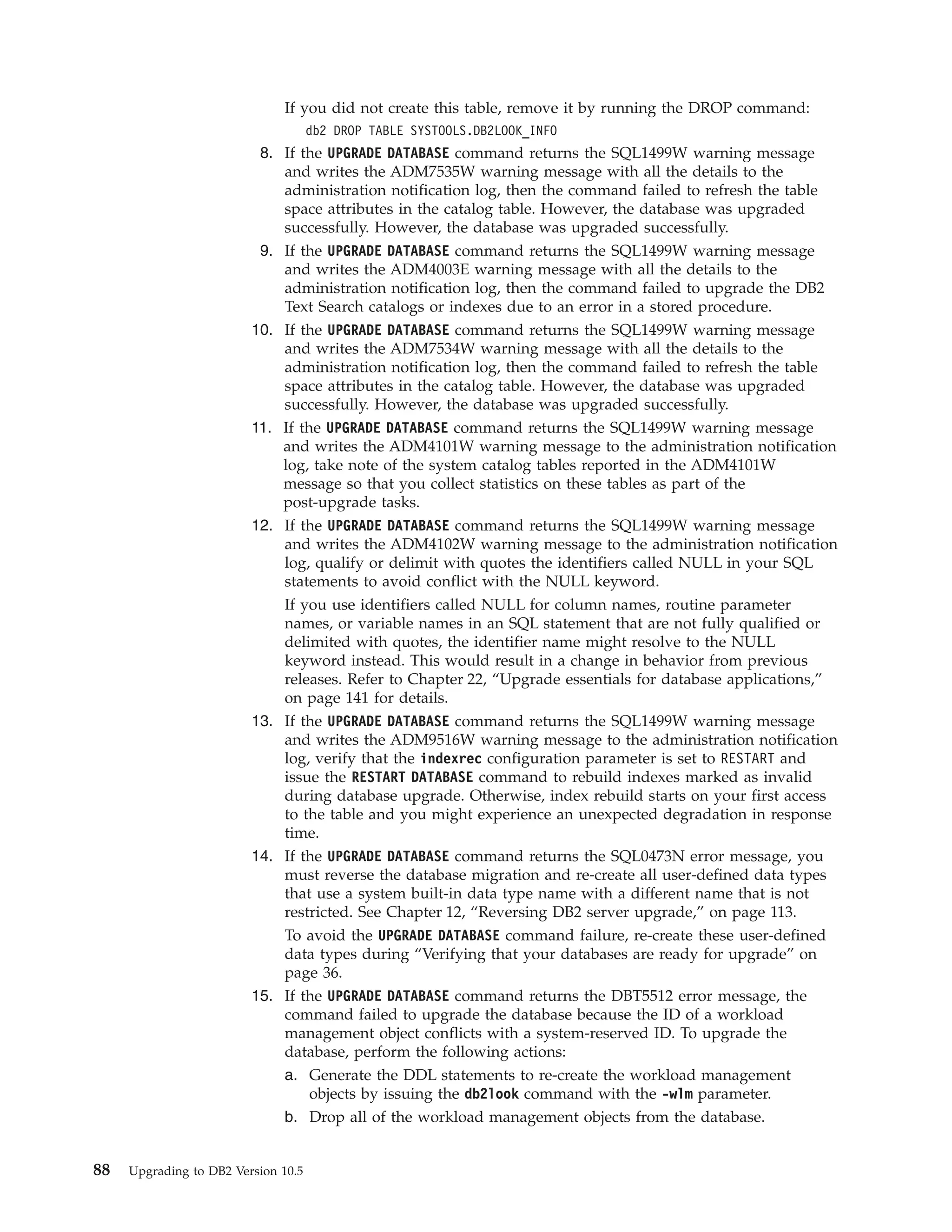 If you did not create this table, remove it by running the DROP command:

db2 DROP TABLE SYSTOOLS.DB2LOOK_INFO

8. If the UPGRADE DATABASE command returns the SQL1499W warning message and writes the ADM7535W warning message with all the details to the administration notification log, then the command failed to refresh the table space attributes in the catalog table. However, the database was upgraded successfully. However, the database was upgraded successfully.

9. If the UPGRADE DATABASE command returns the SQL1499W warning message and writes the ADM4003E warning message with all the details to the administration notification log, then the command failed to upgrade the DB2 Text Search catalogs or indexes due to an error in a stored procedure.

10. If the UPGRADE DATABASE command returns the SQL1499W warning message and writes the ADM7534W warning message with all the details to the administration notification log, then the command failed to refresh the table space attributes in the catalog table. However, the database was upgraded successfully. However, the database was upgraded successfully.

11. If the UPGRADE DATABASE command returns the SQL1499W warning message and writes the ADM4101W warning message to the administration notification log, take note of the system catalog tables reported in the ADM4101W message so that you collect statistics on these tables as part of the post-upgrade tasks.

12. If the UPGRADE DATABASE command returns the SQL1499W warning message and writes the ADM4102W warning message to the administration notification log, qualify or delimit with quotes the identifiers called NULL in your SQL statements to avoid conflict with the NULL keyword.

If you use identifiers called NULL for column names, routine parameter names, or variable names in an SQL statement that are not fully qualified or delimited with quotes, the identifier name might resolve to the NULL keyword instead. This would result in a change in behavior from previous releases. Refer to Chapter 22, “Upgrade essentials for database applications,” on page 141 for details.

13. If the UPGRADE DATABASE command returns the SQL1499W warning message and writes the ADM9516W warning message to the administration notification log, verify that the indexrec configuration parameter is set to RESTART and issue the RESTART DATABASE command to rebuild indexes marked as invalid during database upgrade. Otherwise, index rebuild starts on your first access to the table and you might experience an unexpected degradation in response time.

14. If the UPGRADE DATABASE command returns the SQL0473N error message, you must reverse the database migration and re-create all user-defined data types that use a system built-in data type name with a different name that is not restricted. See Chapter 12, “Reversing DB2 server upgrade,” on page 113.

To avoid the UPGRADE DATABASE command failure, re-create these user-defined data types during “Verifying that your databases are ready for upgrade” on page 36.

15. If the UPGRADE DATABASE command returns the DBT5512 error message, the command failed to upgrade the database because the ID of a workload management object conflicts with a system-reserved ID. To upgrade the database, perform the following actions:

a. Generate the DDL statements to re-create the workload management objects by issuing the db2look command with the -wlm parameter.

b. Drop all of the workload management objects from the database.

88 Upgrading to DB2 Version 10.5